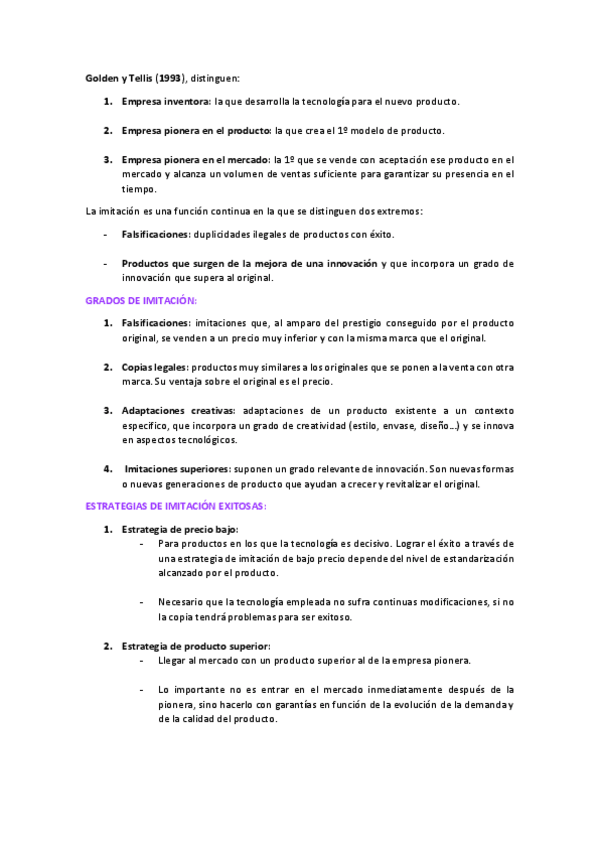 Golden y Tellis (1993), distinguen:

1. Empresa inventora: la que desarrolla la tecnología para el nuevo producto.

2. Empresa pionera en el producto: la que crea el 1º modelo de producto.

3. Empresa pionera en el mercado: la 1º que se vende con aceptación ese producto en el mercado y alcanza un volumen de ventas suficiente para garantizar su presencia en el tiempo.

La imitación es una función continua en la que se distinguen dos extremos:

- Falsificaciones: duplicidades ilegales de productos con éxito.

- Productos que surgen de la mejora de una innovación y que incorpora un grado de innovación que supera al original.

GRADOS DE IMITACIÓN:

1. Falsificaciones: imitaciones que, al amparo del prestigio conseguido por el producto original, se venden a un precio muy inferior y con la misma marca que el original.

2. Copias legales: productos muy similares a los originales que se ponen a la venta con otra marca. Su ventaja sobre el original es el precio.

3. Adaptaciones creativas: adaptaciones de un producto existente a un contexto específico, que incorpora un grado de creatividad (estilo, envase, diseño…) y se innova en aspectos tecnológicos.

4. Imitaciones superiores: suponen un grado relevante de innovación. Son nuevas formas o nuevas generaciones de producto que ayudan a crecer y revitalizar el original.

ESTRATEGIAS DE IMITACIÓN EXITOSAS:

1. Estrategia de precio bajo:
- Para productos en los que la tecnología es decisivo. Lograr el éxito a través de una estrategia de imitación de bajo precio depende del nivel de estandarización alcanzado por el producto.

- Necesario que la tecnología empleada no sufra continuas modificaciones, si no la copia tendrá problemas para ser exitoso.

2. Estrategia de producto superior:
- Llegar al mercado con un producto superior al de la empresa pionera.

- Lo importante no es entrar en el mercado inmediatamente después de la pionera, sino hacerlo con garantías en función de la evolución de la demanda y de la calidad del producto.